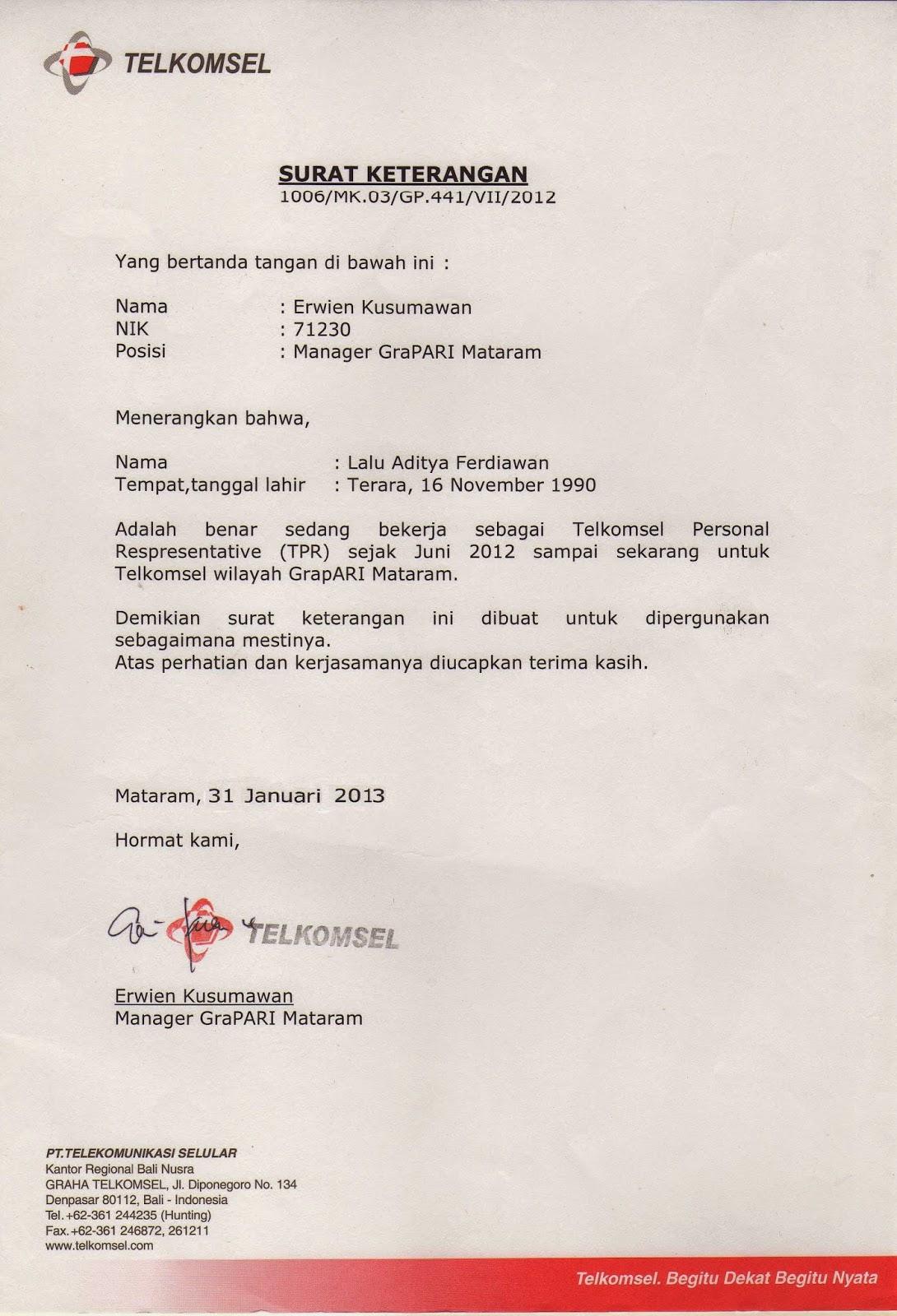 TELKOMSEL

SURAT KETERANGAN
1006/MK.03/GP.441/VII/2012

Yang bertanda tangan di bawah ini :

Nama : Erwien Kusumawan
NIK : 71230
Posisi : Manager GraPARI Mataram

Menerangkan bahwa,

Nama : Lalu Aditya Ferdiawan
Tempat,tanggal lahir : Terara, 16 November 1990

Adalah benar sedang bekerja sebagai Telkomsel Personal Respresentative (TPR) sejak Juni 2012 sampai sekarang untuk Telkomsel wilayah GrapARI Mataram.

Demikian surat keterangan ini dibuat untuk dipergunakan sebagaimana mestinya.
Atas perhatian dan kerjasamanya diucapkan terima kasih.

Mataram, 31 Januari 2013

Hormat kami,

TELKOMSEL

Erwien Kusumawan
Manager GraPARI Mataram

PT.TELEKOMUNIKASI SELULAR
Kantor Regional Bali Nusra
GRAHA TELKOMSEL, Jl. Diponegoro No. 134
Denpasar 80112, Bali - Indonesia
Tel. +62-361 244235 (Hunting)
Fax. +62-361 246872, 261211
www.telkomsel.com

Telkomsel. Begitu Dekat Begitu Nyata